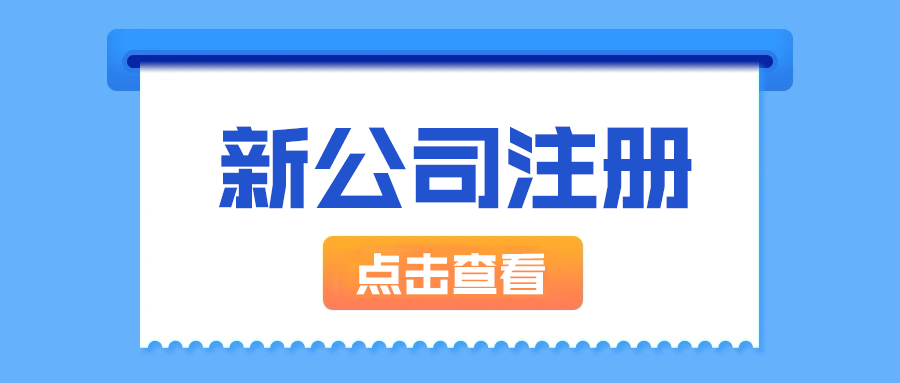 新公司注册

点击查看